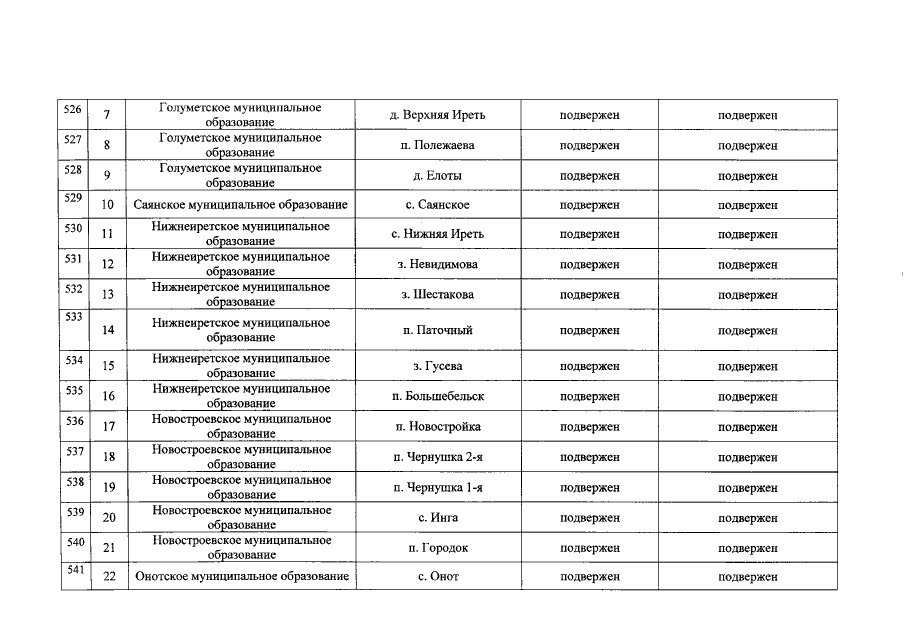 | 526 | 7 | Голуметское муниципальное образование | д. Верхняя Иреть | подвержен | подвержен |
|---|---|---|---|---|---|
| 527 | 8 | Голуметское муниципальное образование | п. Полежаева | подвержен | подвержен |
| 528 | 9 | Голуметское муниципальное образование | д. Елоты | подвержен | подвержен |
| 529 | 10 | Саянское муниципальное образование | с. Саянское | подвержен | подвержен |
| 530 | 11 | Нижнеиретское муниципальное образование | с. Нижняя Иреть | подвержен | подвержен |
| 531 | 12 | Нижнеиретское муниципальное образование | з. Невидимова | подвержен | подвержен |
| 532 | 13 | Нижнеиретское муниципальное образование | з. Шестакова | подвержен | подвержен |
| 533 | 14 | Нижнеиретское муниципальное образование | п. Паточный | подвержен | подвержен |
| 534 | 15 | Нижнеиретское муниципальное образование | з. Гусева | подвержен | подвержен |
| 535 | 16 | Нижнеиретское муниципальное образование | п. Большебельск | подвержен | подвержен |
| 536 | 17 | Новостроевское муниципальное образование | п. Новостройка | подвержен | подвержен |
| 537 | 18 | Новостроевское муниципальное образование | п. Чернушка 2-я | подвержен | подвержен |
| 538 | 19 | Новостроевское муниципальное образование | п. Чернушка 1-я | подвержен | подвержен |
| 539 | 20 | Новостроевское муниципальное образование | с. Инга | подвержен | подвержен |
| 540 | 21 | Новостроевское муниципальное образование | п. Городок | подвержен | подвержен |
| 541 | 22 | Онотское муниципальное образование | с. Онот | подвержен | подвержен |